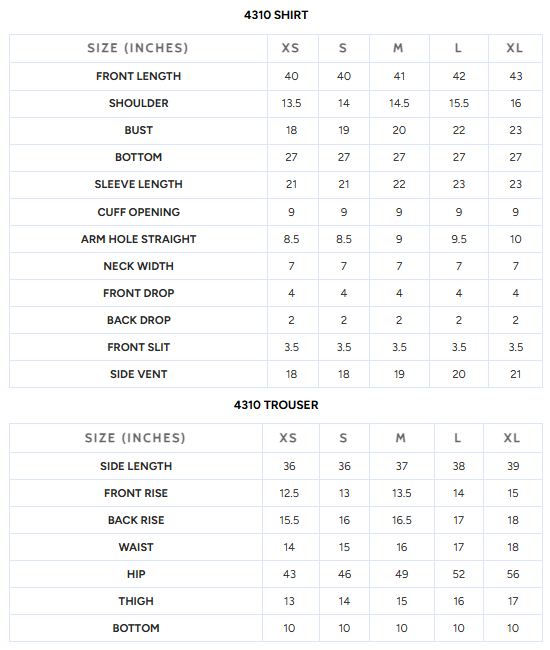 4310 SHIRT

| SIZE (INCHES) | XS | S | M | L | XL |
|---|---|---|---|---|---|
| FRONT LENGTH | 40 | 40 | 41 | 42 | 43 |
| SHOULDER | 13.5 | 14 | 14.5 | 15.5 | 16 |
| BUST | 18 | 19 | 20 | 22 | 23 |
| BOTTOM | 27 | 27 | 27 | 27 | 27 |
| SLEEVE LENGTH | 21 | 21 | 22 | 23 | 23 |
| CUFF OPENING | 9 | 9 | 9 | 9 | 9 |
| ARM HOLE STRAIGHT | 8.5 | 8.5 | 9 | 9.5 | 10 |
| NECK WIDTH | 7 | 7 | 7 | 7 | 7 |
| FRONT DROP | 4 | 4 | 4 | 4 | 4 |
| BACK DROP | 2 | 2 | 2 | 2 | 2 |
| FRONT SLIT | 3.5 | 3.5 | 3.5 | 3.5 | 3.5 |
| SIDE VENT | 18 | 18 | 19 | 20 | 21 |

4310 TROUSER

| SIZE (INCHES) | XS | S | M | L | XL |
|---|---|---|---|---|---|
| SIDE LENGTH | 36 | 36 | 37 | 38 | 39 |
| FRONT RISE | 12.5 | 13 | 13.5 | 14 | 15 |
| BACK RISE | 15.5 | 16 | 16.5 | 17 | 18 |
| WAIST | 14 | 15 | 16 | 17 | 18 |
| HIP | 43 | 46 | 49 | 52 | 56 |
| THIGH | 13 | 14 | 15 | 16 | 17 |
| BOTTOM | 10 | 10 | 10 | 10 | 10 |